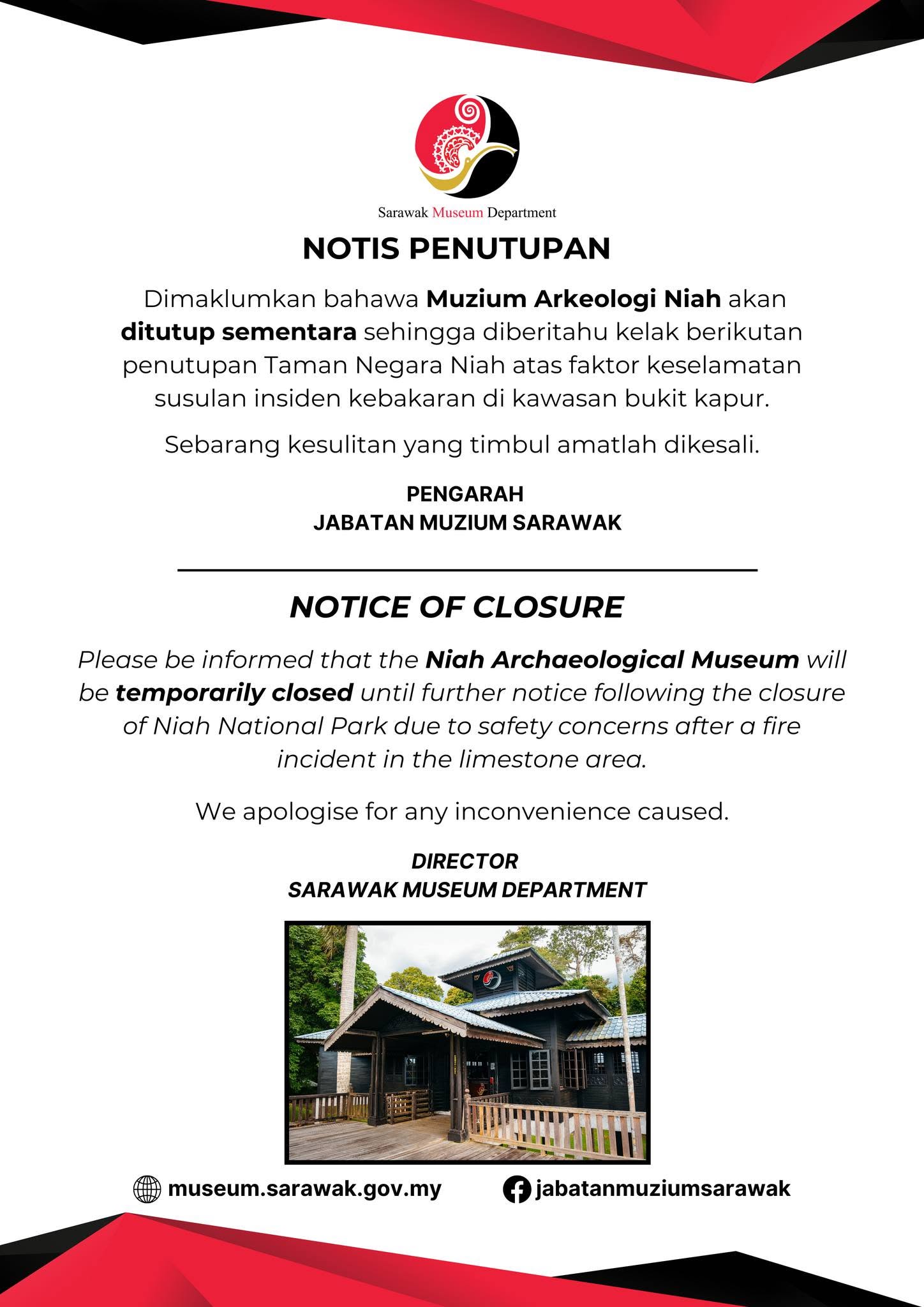 Sarawak Museum Department

NOTIS PENUTUPAN

Dimaklumkan bahawa Muzium Arkeologi Niah akan ditutup sementara sehingga diberitahu kelak berikutan penutupan Taman Negara Niah atas faktor keselamatan susulan insiden kebakaran di kawasan bukit kapur.

Sebarang kesulitan yang timbul amatlah dikesali.

PENGARAH
JABATAN MUZIUM SARAWAK

NOTICE OF CLOSURE

Please be informed that the Niah Archaeological Museum will be temporarily closed until further notice following the closure of Niah National Park due to safety concerns after a fire incident in the limestone area.

We apologise for any inconvenience caused.

DIRECTOR
SARAWAK MUSEUM DEPARTMENT

museum.sarawak.gov.my jabatanmuziumsarawak